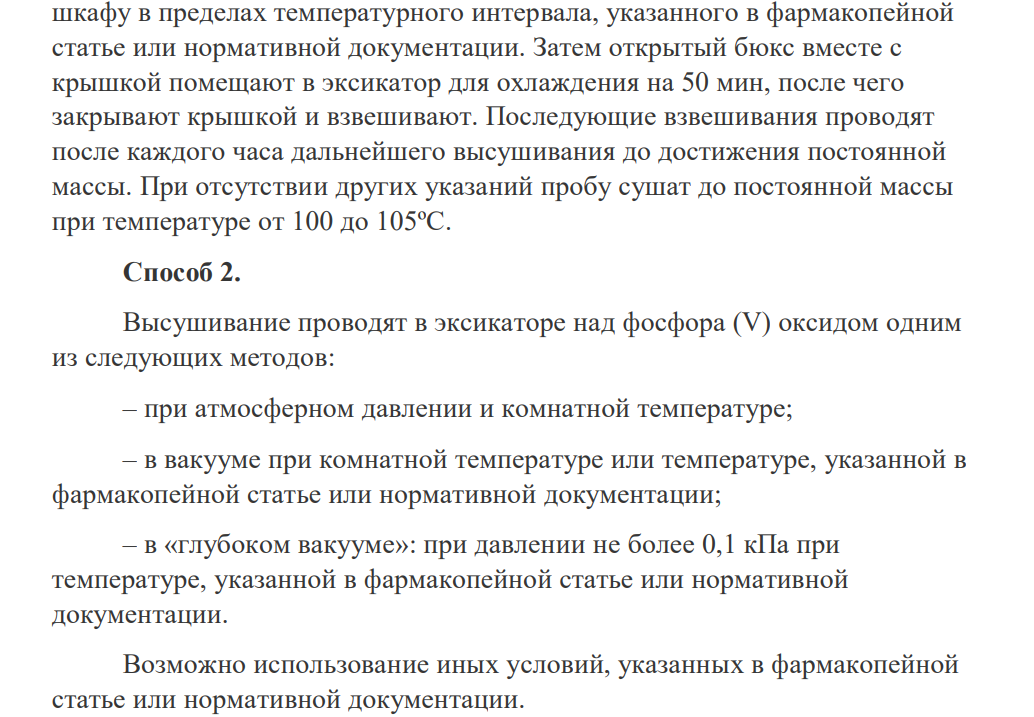 шкафу в пределах температурного интервала, указанного в фармакопейной статье или нормативной документации. Затем открытый бюкс вместе с крышкой помещают в эксикатор для охлаждения на 50 мин, после чего закрывают крышкой и взвешивают. Последующие взвешивания проводят после каждого часа дальнейшего высушивания до достижения постоянной массы. При отсутствии других указаний пробу сушат до постоянной массы при температуре от 100 до 105ºС.

**Способ 2.**

Высушивание проводят в эксикаторе над фосфора (V) оксидом одним из следующих методов:

– при атмосферном давлении и комнатной температуре;

– в вакууме при комнатной температуре или температуре, указанной в фармакопейной статье или нормативной документации;

– в «глубоком вакууме»: при давлении не более 0,1 кПа при температуре, указанной в фармакопейной статье или нормативной документации.

Возможно использование иных условий, указанных в фармакопейной статье или нормативной документации.